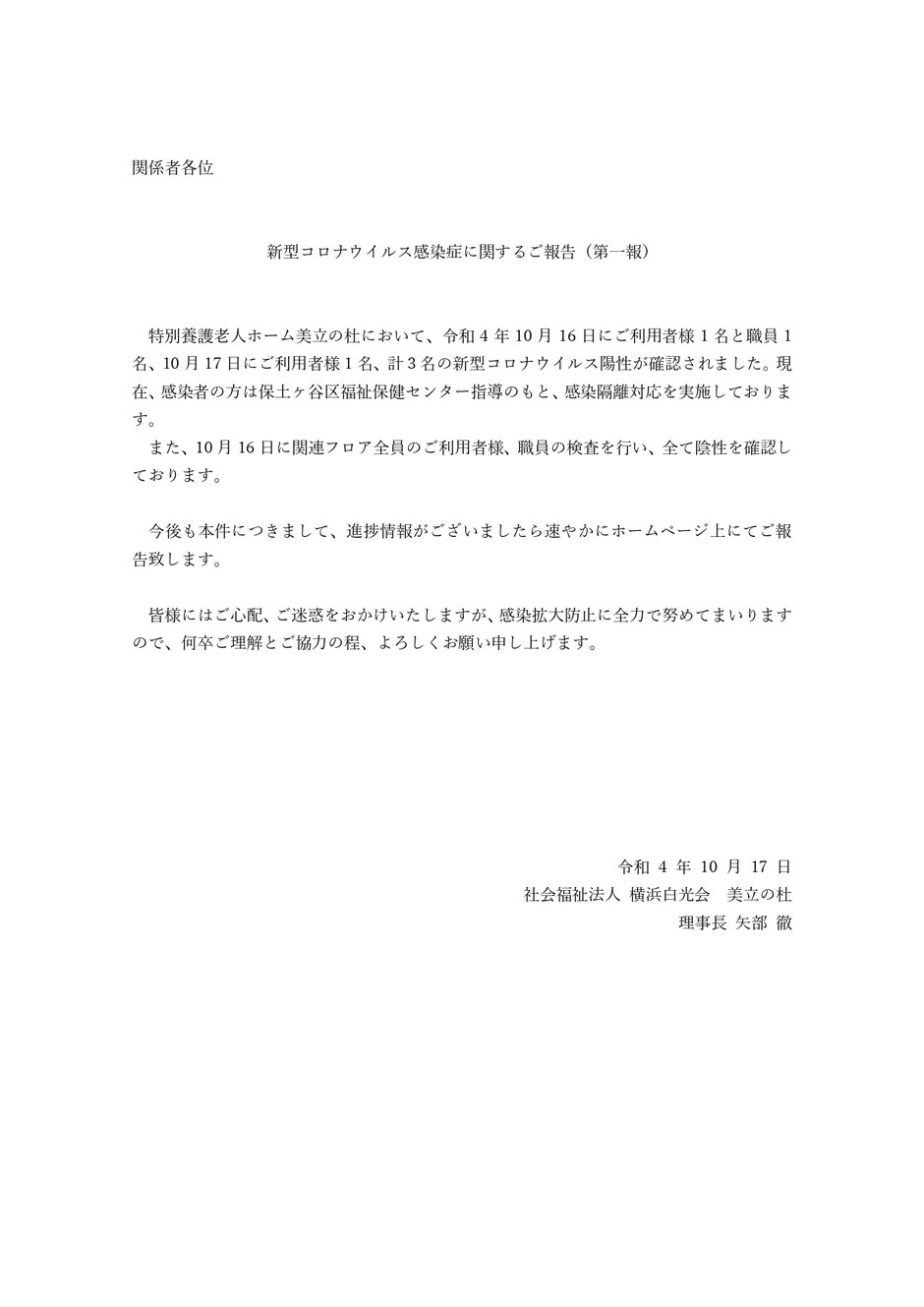 関係者各位

新型コロナウイルス感染症に関するご報告（第一報）

特別養護老人ホーム美立の杜において、令和 4 年 10 月 16 日にご利用者様 1 名と職員 1 名、10 月 17 日にご利用者様 1 名、計 3 名の新型コロナウイルス陽性が確認されました。現在、感染者の方は保土ヶ谷区福祉保健センター指導のもと、感染隔離対応を実施しております。
また、10 月 16 日に関連フロア全員のご利用者様、職員の検査を行い、全て陰性を確認しております。

今後も本件につきまして、進捗情報がございましたら速やかにホームページ上にてご報告致します。

皆様にはご心配、ご迷惑をおかけいたしますが、感染拡大防止に全力で努めてまいりますので、何卒ご理解とご協力の程、よろしくお願い申し上げます。

令和 4 年 10 月 17 日
社会福祉法人 横浜白光会　美立の杜
理事長 矢部 徹